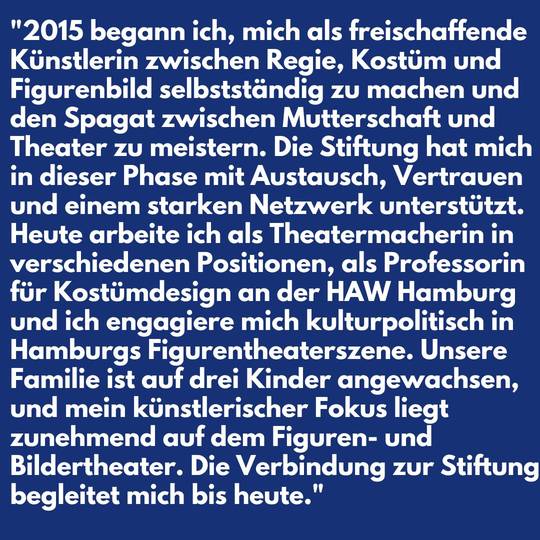 "2015 begann ich, mich als freischaffende Künstlerin zwischen Regie, Kostüm und Figurenbild selbstständig zu machen und den Spagat zwischen Mutterschaft und Theater zu meistern. Die Stiftung hat mich in dieser Phase mit Austausch, Vertrauen und einem starken Netzwerk unterstützt. Heute arbeite ich als Theatermacherin in verschiedenen Positionen, als Professorin für Kostümdesign an der HAW Hamburg und ich engagiere mich kulturpolitisch in Hamburgs Figurentheaterszene. Unsere Familie ist auf drei Kinder angewachsen, und mein künstlerischer Fokus liegt zunehmend auf dem Figuren- und Bildertheater. Die Verbindung zur Stiftung begleitet mich bis heute."